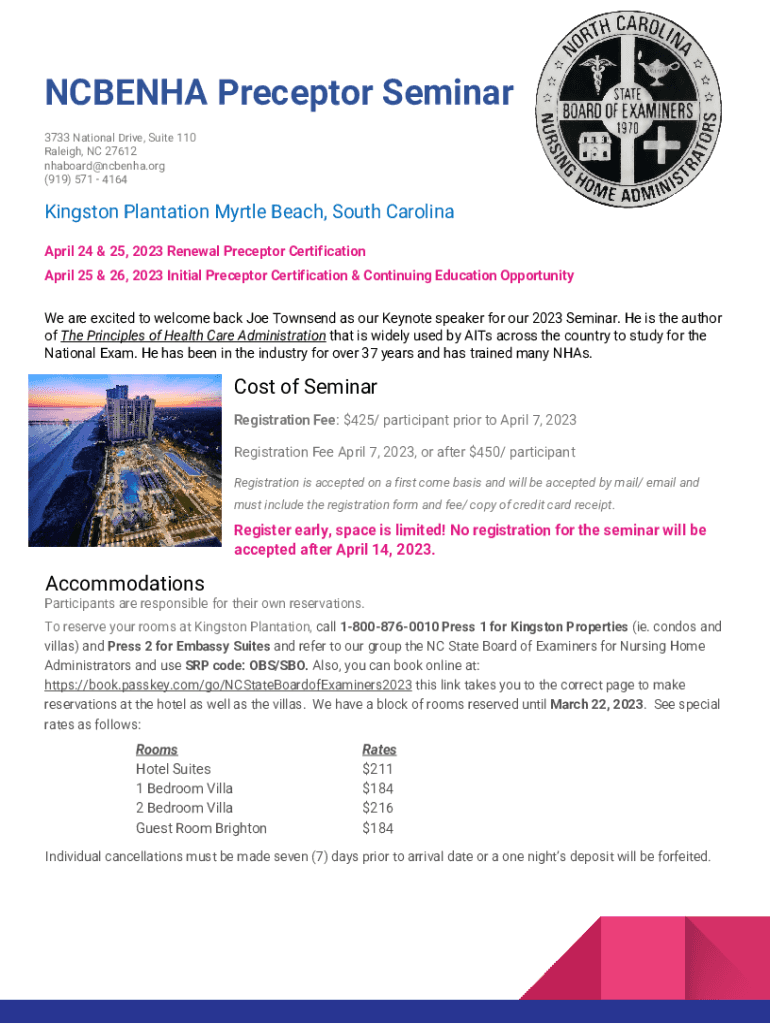 NCBENHA Preceptor Seminar

3733 National Drive, Suite 110
Raleigh, NC 27612
nhaboard@ncbenha.org
(919) 571 - 4164

NORTH CAROLINA STATE BOARD OF EXAMINERS 1970 NURSING HOME ADMINISTRATORS

Kingston Plantation Myrtle Beach, South Carolina

April 24 & 25, 2023 Renewal Preceptor Certification

April 25 & 26, 2023 Initial Preceptor Certification & Continuing Education Opportunity

We are excited to welcome back Joe Townsend as our Keynote speaker for our 2023 Seminar. He is the author of The Principles of Health Care Administration that is widely used by AITs across the country to study for the National Exam. He has been in the industry for over 37 years and has trained many NHAs.

Cost of Seminar

Registration Fee: $425/ participant prior to April 7, 2023

Registration Fee April 7, 2023, or after $450/ participant

Registration is accepted on a first come basis and will be accepted by mail/ email and must include the registration form and fee/ copy of credit card receipt.

Register early, space is limited! No registration for the seminar will be accepted after April 14, 2023.

Accommodations

Participants are responsible for their own reservations.

To reserve your rooms at Kingston Plantation, call 1-800-876-0010 Press 1 for Kingston Properties (ie. condos and villas) and Press 2 for Embassy Suites and refer to our group the NC State Board of Examiners for Nursing Home Administrators and use SRP code: OBS/SBO. Also, you can book online at: https://book.passkey.com/go/NCStateBoardofExaminers2023 this link takes you to the correct page to make reservations at the hotel as well as the villas. We have a block of rooms reserved until March 22, 2023. See special rates as follows:

| Rooms | Rates |
|---|---|
| Hotel Suites | $211 |
| 1 Bedroom Villa | $184 |
| 2 Bedroom Villa | $216 |
| Guest Room Brighton | $184 |

Individual cancellations must be made seven (7) days prior to arrival date or a one night's deposit will be forfeited.